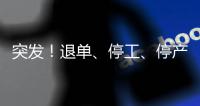 突发！退单、停工、停产